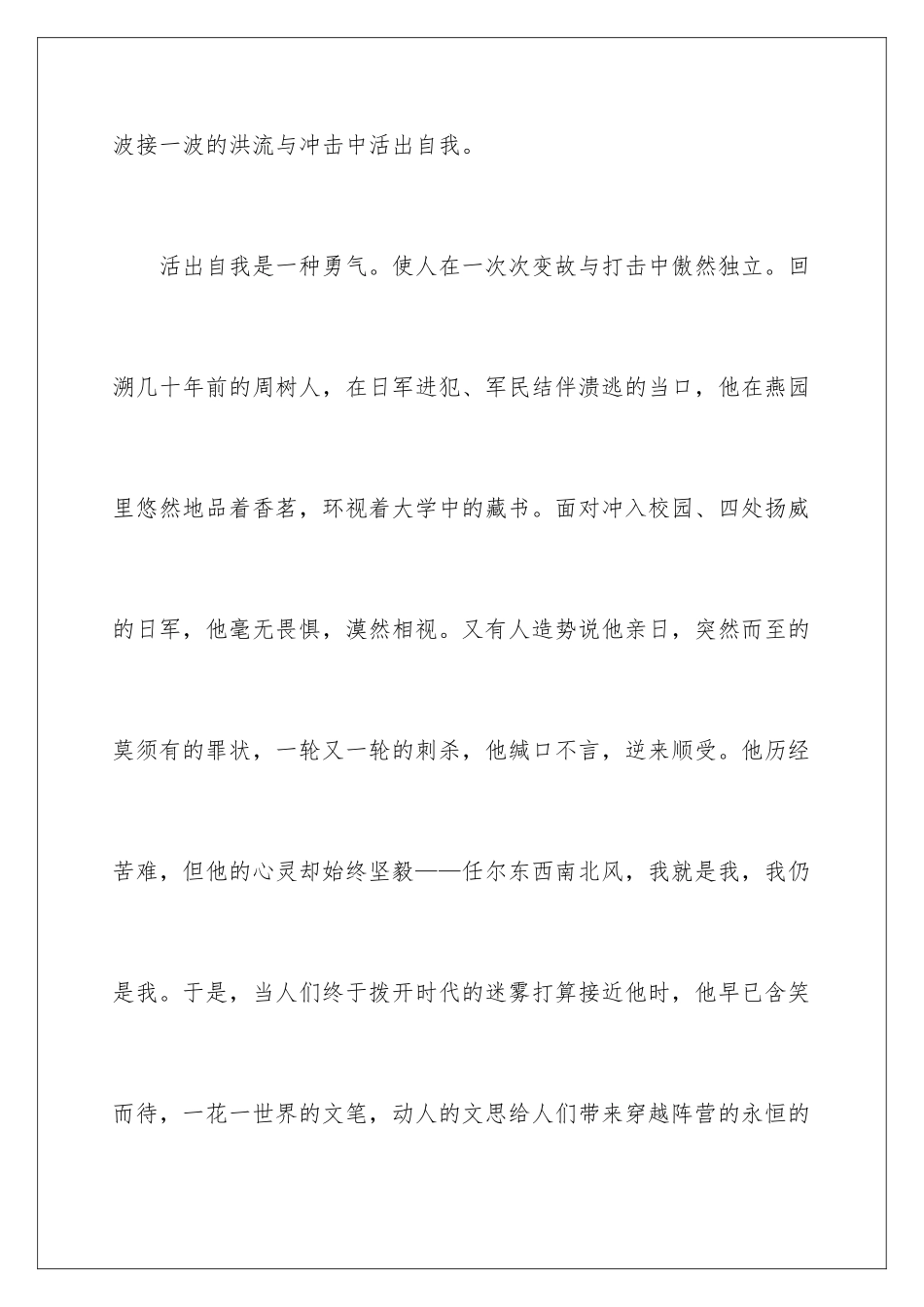 波接一波的洪流与冲击中活出自我。

活出自我是一种勇气。使人在一次次变故与打击中傲然独立。回溯几十年前的周树人，在日军进犯、军民结伴溃逃的当口，他在燕园里悠然地品着香茗，环视着大学中的藏书。面对冲入校园、四处扬威的日军，他毫无畏惧，漠然相视。又有人造势说他亲日，突然而至的莫须有的罪状，一轮又一轮的刺杀，他缄口不言，逆来顺受。他历经苦难，但他的心灵却始终坚毅——任尔东西南北风，我就是我，我仍是我。于是，当人们终于拨开时代的迷雾打算接近他时，他早已含笑而待，一花一世界的文笔，动人的文思给人们带来穿越阵营的永恒的